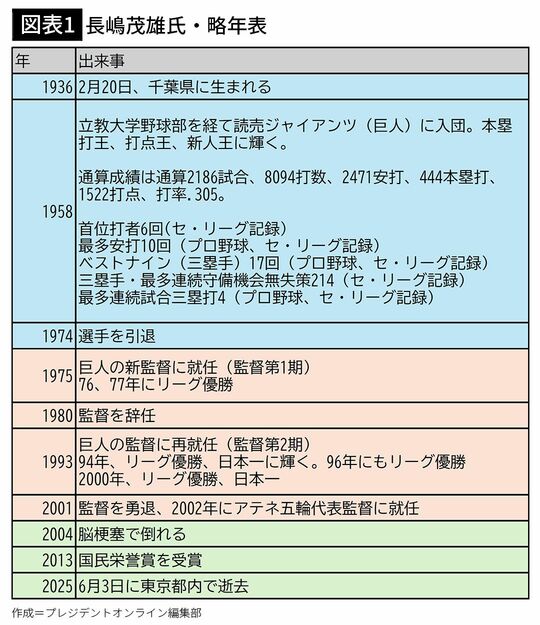 図表1 長嶋茂雄氏・略年表

| 年 | 出来事 |
|---|---|
| 1936 | 2月20日、千葉県に生まれる |
| 1958 | 立教大学野球部を経て読売ジャイアンツ（巨人）に入団。本塁打王、打点王、新人王に輝く。<br><br>通算成績は通算2186試合、8094打数、2471安打、444本塁打、1522打点、打率.305。<br><br>首位打者6回(セ・リーグ記録)<br>最多安打10回（プロ野球、セ・リーグ記録）<br>ベストナイン（三塁手）17回（プロ野球、セ・リーグ記録）<br>三塁手・最多連続守備機会無失策214（セ・リーグ記録）<br>最多連続試合三塁打4（プロ野球、セ・リーグ記録） |
| 1974 | 選手を引退 |
| 1975 | 巨人の新監督に就任（監督第1期）<br>76、77年にリーグ優勝 |
| 1980 | 監督を辞任 |
| 1993 | 巨人の監督に再就任（監督第2期）<br>94年、リーグ優勝、日本一に輝く。96年にもリーグ優勝<br>2000年、リーグ優勝、日本一 |
| 2001 | 監督を勇退、2002年にアテネ五輪代表監督に就任 |
| 2004 | 脳梗塞で倒れる |
| 2013 | 国民栄誉賞を受賞 |
| 2025 | 6月3日に東京都内で逝去 |

作成＝プレジデントオンライン編集部